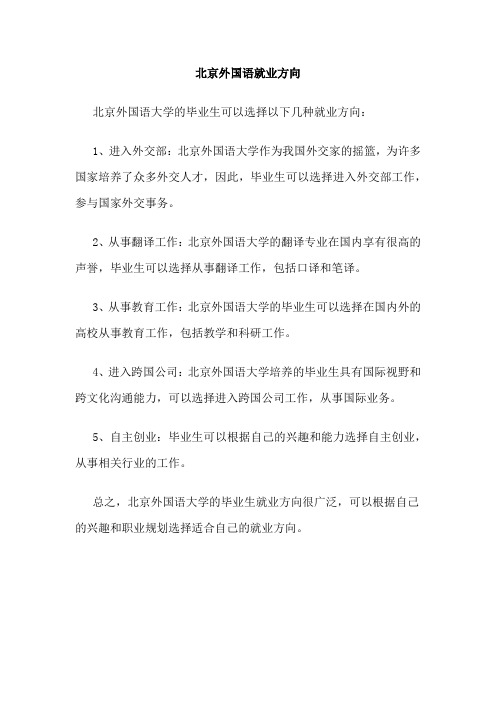 北京外国语就业方向

北京外国语大学的毕业生可以选择以下几种就业方向：

1、进入外交部：北京外国语大学作为我国外交家的摇篮，为许多国家培养了众多外交人才，因此，毕业生可以选择进入外交部工作，参与国家外交事务。

2、从事翻译工作：北京外国语大学的翻译专业在国内享有很高的声誉，毕业生可以选择从事翻译工作，包括口译和笔译。

3、从事教育工作：北京外国语大学的毕业生可以选择在国内外的高校从事教育工作，包括教学和科研工作。

4、进入跨国公司：北京外国语大学培养的毕业生具有国际视野和跨文化沟通能力，可以选择进入跨国公司工作，从事国际业务。

5、自主创业：毕业生可以根据自己的兴趣和能力选择自主创业，从事相关行业的工作。

总之，北京外国语大学的毕业生就业方向很广泛，可以根据自己的兴趣和职业规划选择适合自己的就业方向。